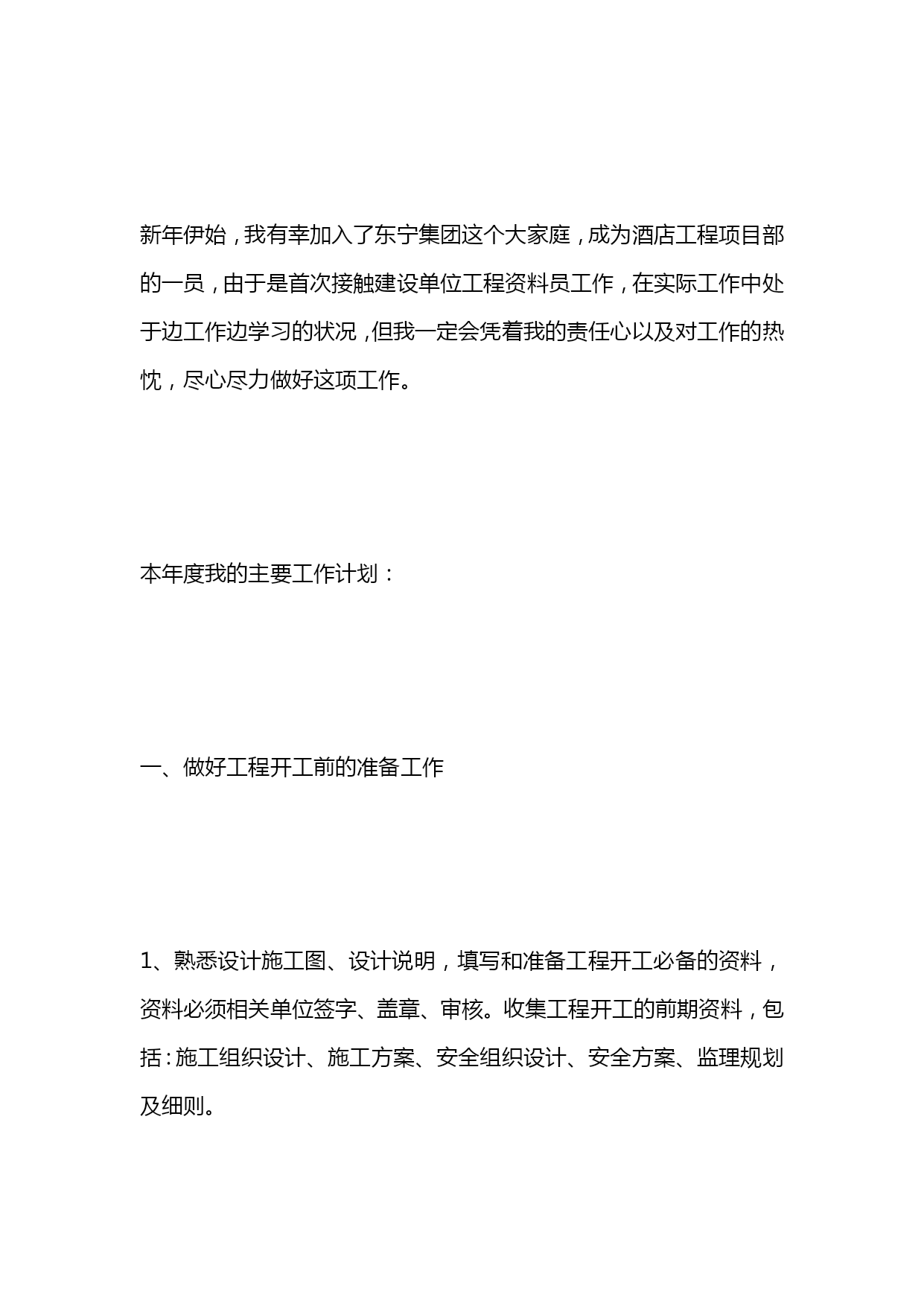 新年伊始，我有幸加入了东宁集团这个大家庭，成为酒店工程项目部的一员，由于是首次接触建设单位工程资料员工作，在实际工作中处于边工作边学习的状况，但我一定会凭着我的责任心以及对工作的热忱，尽心尽力做好这项工作。

本年度我的主要工作计划：

一、做好工程开工前的准备工作

1、熟悉设计施工图、设计说明，填写和准备工程开工必备的资料，资料必须相关单位签字、盖章、审核。收集工程开工的前期资料，包括：施工组织设计、施工方案、安全组织设计、安全方案、监理规划及细则。